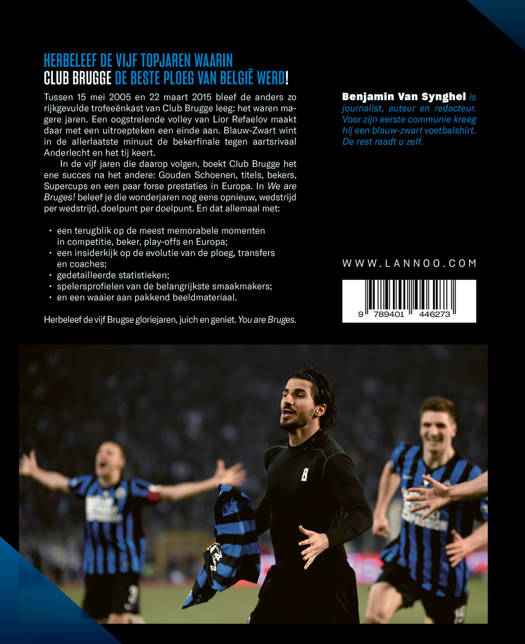 HERBELEEF DE VIJF TOPJAREN WAARIN
CLUB BRUGGE DE BESTE PLOEG VAN BELGIË WERD!

Tussen 15 mei 2005 en 22 maart 2015 bleef de anders zo rijkgevulde trofeeënkast van Club Brugge leeg: het waren magere jaren. Een oogstrelende volley van Lior Refaelov maakt daar met een uitroepteken een einde aan. Blauw-Zwart wint in de allerlaatste minuut de bekerfinale tegen aartsrivaal Anderlecht en het tij keert.

In de vijf jaren die daarop volgen, boekt Club Brugge het ene succes na het andere: Gouden Schoenen, titels, bekers, Supercups en een paar forse prestaties in Europa. In We are Bruges! beleef je die wonderjaren nog eens opnieuw, wedstrijd per wedstrijd, doelpunt per doelpunt. En dat allemaal met:

· een terugblik op de meest memorabele momenten in competitie, beker, play-offs en Europa;
· een insiderkijk op de evolutie van de ploeg, transfers en coaches;
· gedetailleerde statistieken;
· spelersprofielen van de belangrijkste smaakmakers;
· en een waaier aan pakkend beeldmateriaal.

Herbeleef de vijf Brugse gloriejaren, juich en geniet. You are Bruges.

Benjamin Van Synghel is journalist, auteur en redacteur. Voor zijn eerste communie kreeg hij een blauw-zwart voetbalshirt. De rest raadt u zelf.

WWW.LANNOO.COM

9 789401 446273

8